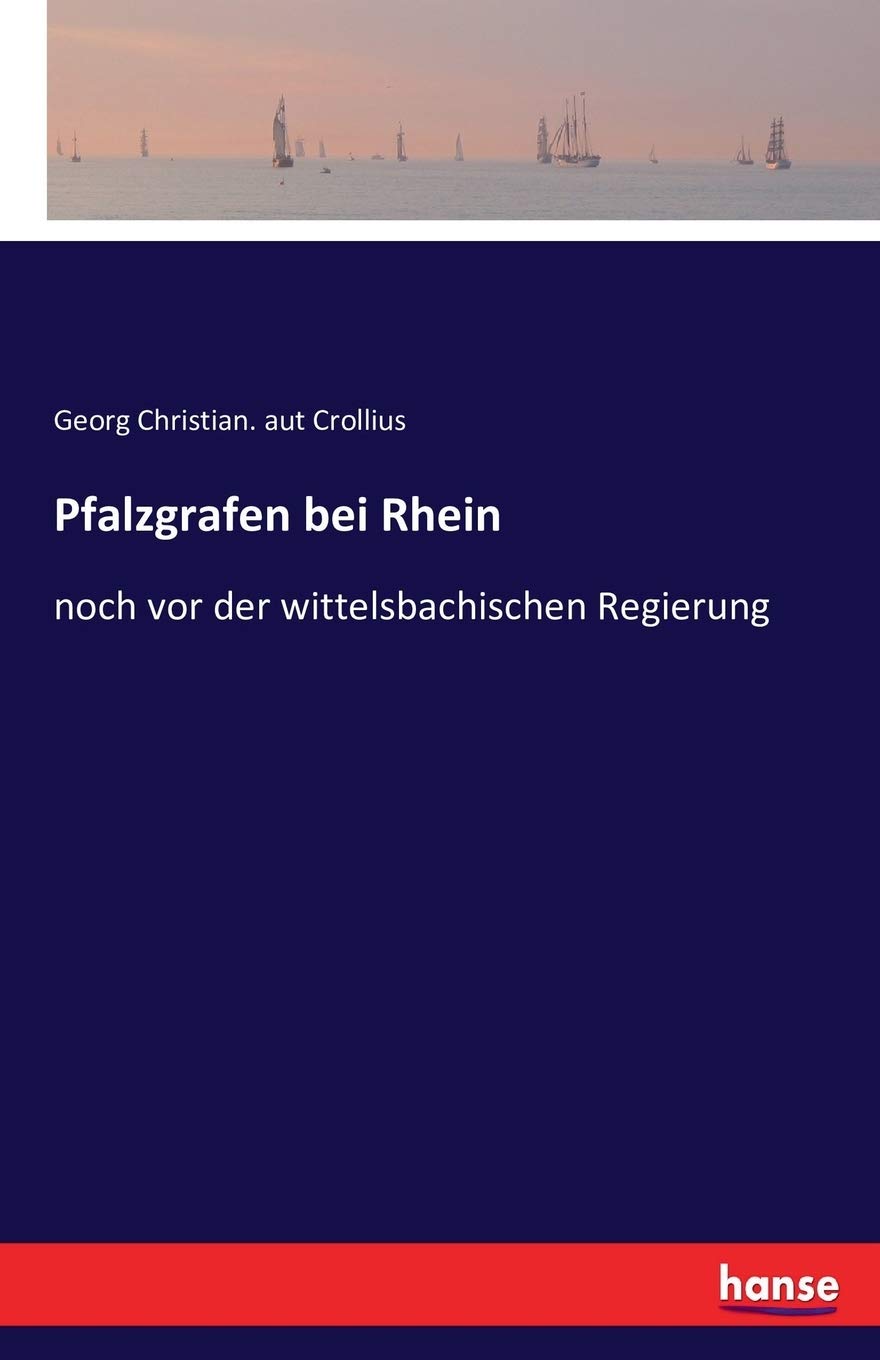 Georg Christian. aut Crollius

Pfalzgrafen bei Rhein

noch vor der wittelsbachischen Regierung

hanse